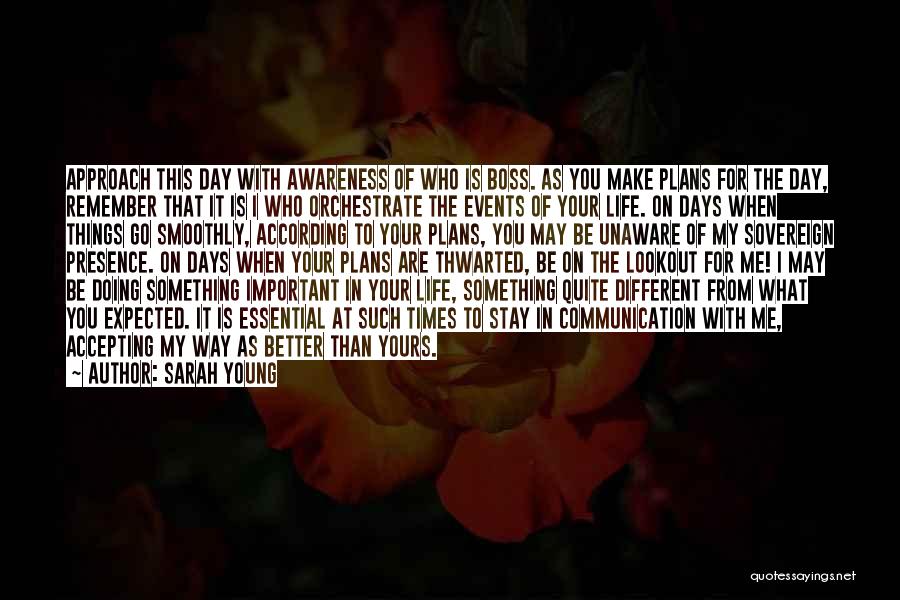 APPROACH THIS DAY WITH AWARENESS OF WHO IS BOSS. AS YOU MAKE PLANS FOR THE DAY, REMEMBER THAT IT IS I WHO ORCHESTRATE THE EVENTS OF YOUR LIFE. ON DAYS WHEN THINGS GO SMOOTHLY, ACCORDING TO YOUR PLANS, YOU MAY BE UNAWARE OF MY SOVEREIGN PRESENCE. ON DAYS WHEN YOUR PLANS ARE THWARTED, BE ON THE LOOKOUT FOR ME! I MAY BE DOING SOMETHING IMPORTANT IN YOUR LIFE, SOMETHING QUITE DIFFERENT FROM WHAT YOU EXPECTED. IT IS ESSENTIAL AT SUCH TIMES TO STAY IN COMMUNICATION WITH ME, ACCEPTING MY WAY AS BETTER THAN YOURS.
~ AUTHOR: SARAH YOUNG

quotessayings.net